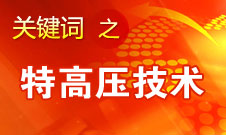 关键词 之

特高压技术